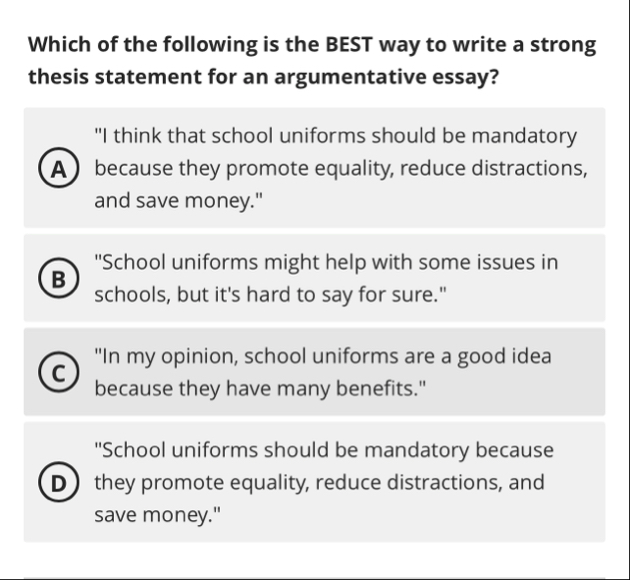 Which of the following is the BEST way to write a strong thesis statement for an argumentative essay?

A "I think that school uniforms should be mandatory because they promote equality, reduce distractions, and save money."

B "School uniforms might help with some issues in schools, but it's hard to say for sure."

C "In my opinion, school uniforms are a good idea because they have many benefits."

D "School uniforms should be mandatory because they promote equality, reduce distractions, and save money."